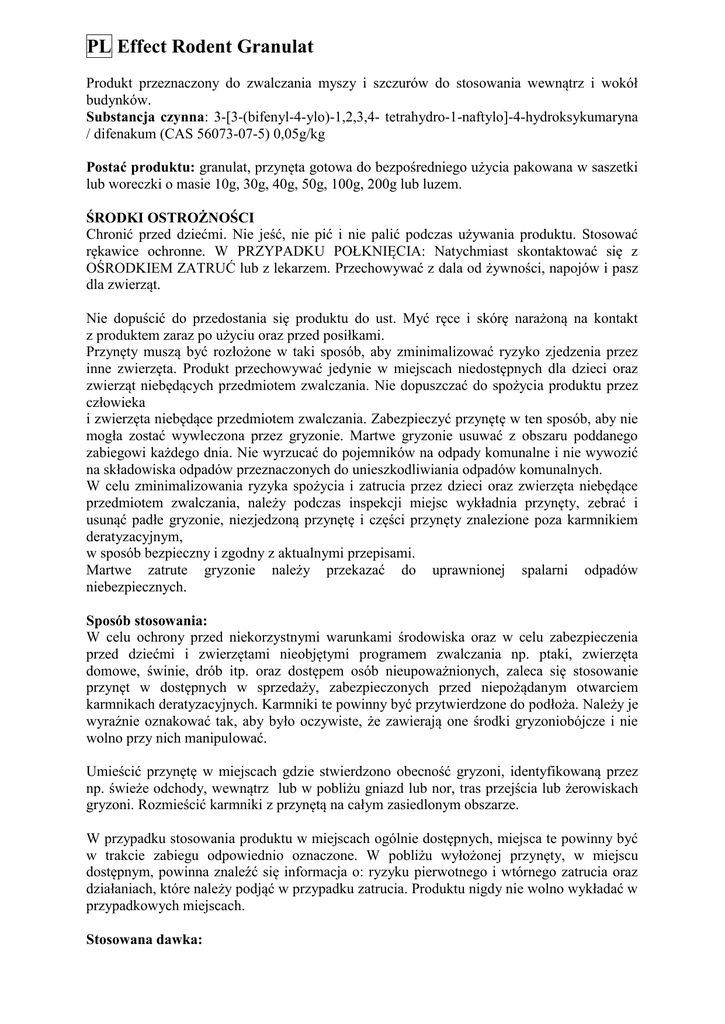 PL Effect Rodent Granulat

Produkt przeznaczony do zwalczania myszy i szczurów do stosowania wewnątrz i wokół budynków.
**Substancja czynna**: 3-[3-(bifenyl-4-ylo)-1,2,3,4- tetrahydro-1-naftylo]-4-hydroksykumaryna / difenakum (CAS 56073-07-5) 0,05g/kg

**Postać produktu:** granulat, przynęta gotowa do bezpośredniego użycia pakowana w saszetki lub woreczki o masie 10g, 30g, 40g, 50g, 100g, 200g lub luzem.

**ŚRODKI OSTROŻNOŚCI**
Chronić przed dziećmi. Nie jeść, nie pić i nie palić podczas używania produktu. Stosować rękawice ochronne. W PRZYPADKU POŁKNIĘCIA: Natychmiast skontaktować się z OŚRODKIEM ZATRUĆ lub z lekarzem. Przechowywać z dala od żywności, napojów i pasz dla zwierząt.

Nie dopuścić do przedostania się produktu do ust. Myć ręce i skórę narażoną na kontakt z produktem zaraz po użyciu oraz przed posiłkami.
Przynęty muszą być rozłożone w taki sposób, aby zminimalizować ryzyko zjedzenia przez inne zwierzęta. Produkt przechowywać jedynie w miejscach niedostępnych dla dzieci oraz zwierząt niebędących przedmiotem zwalczania. Nie dopuszczać do spożycia produktu przez człowieka
i zwierzęta niebędące przedmiotem zwalczania. Zabezpieczyć przynętę w ten sposób, aby nie mogła zostać wywleczona przez gryzonie. Martwe gryzonie usuwać z obszaru poddanego zabiegowi każdego dnia. Nie wyrzucać do pojemników na odpady komunalne i nie wywozić na składowiska odpadów przeznaczonych do unieszkodliwiania odpadów komunalnych.
W celu zminimalizowania ryzyka spożycia i zatrucia przez dzieci oraz zwierzęta niebędące przedmiotem zwalczania, należy podczas inspekcji miejsc wykładnia przynęty, zebrać i usunąć padłe gryzonie, niezjedzoną przynętę i części przynęty znalezione poza karmnikiem deratyzacyjnym,
w sposób bezpieczny i zgodny z aktualnymi przepisami.
Martwe zatrute gryzonie należy przekazać do uprawnionej spalarni odpadów niebezpiecznych.

**Sposób stosowania:**
W celu ochrony przed niekorzystnymi warunkami środowiska oraz w celu zabezpieczenia przed dziećmi i zwierzętami nieobjętymi programem zwalczania np. ptaki, zwierzęta domowe, świnie, drób itp. oraz dostępem osób nieupoważnionych, zaleca się stosowanie przynęt w dostępnych w sprzedaży, zabezpieczonych przed niepożądanym otwarciem karmnikach deratyzacyjnych. Karmniki te powinny być przytwierdzone do podłoża. Należy je wyraźnie oznakować tak, aby było oczywiste, że zawierają one środki gryzoniobójcze i nie wolno przy nich manipulować.

Umieścić przynętę w miejscach gdzie stwierdzono obecność gryzoni, identyfikowaną przez np. świeże odchody, wewnątrz lub w pobliżu gniazd lub nor, tras przejścia lub żerowiskach gryzoni. Rozmieścić karmniki z przynętą na całym zasiedlonym obszarze.

W przypadku stosowania produktu w miejscach ogólnie dostępnych, miejsca te powinny być w trakcie zabiegu odpowiednio oznaczone. W pobliżu wyłożonej przynęty, w miejscu dostępnym, powinna znaleźć się informacja o: ryzyku pierwotnego i wtórnego zatrucia oraz działaniach, które należy podjąć w przypadku zatrucia. Produktu nigdy nie wolno wykładać w przypadkowych miejscach.

**Stosowana dawka:**